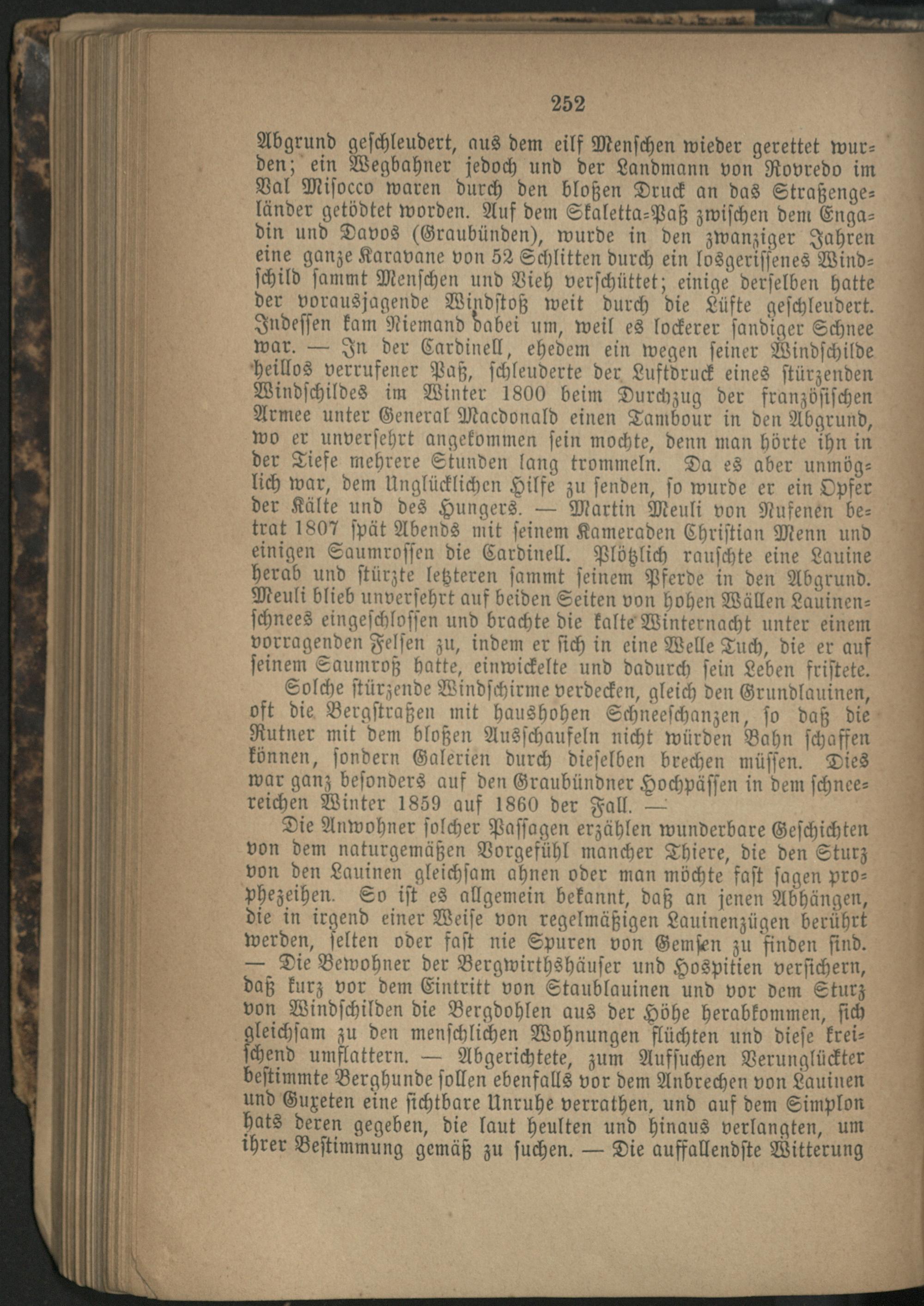 252

Abgrund geschleudert, aus dem eilf Menschen wieder gerettet wurden; ein Wegbahner jedoch und der Landmann von Rovredo im Val Misocco waren durch den bloßen Druck an das Straßengeländer getödtet worden. Auf dem Skaletta-Paß zwischen dem Engadin und Davos (Graubünden), wurde in den zwanziger Jahren eine ganze Karavane von 52 Schlitten durch ein losgerissenes Windschild sammt Menschen und Vieh verschüttet; einige derselben hatte der vorausjagende Windstoß weit durch die Lüfte geschleudert. Indessen kam Niemand dabei um, weil es lockerer sandiger Schnee war. — In der Cardinell, ehedem ein wegen seiner Windschilde heillos verrufener Paß, schleuderte der Luftdruck eines stürzenden Windschildes im Winter 1800 beim Durchzug der französischen Armee unter General Macdonald einen Tambour in den Abgrund, wo er unversehrt angekommen sein mochte, denn man hörte ihn in der Tiefe mehrere Stunden lang trommeln. Da es aber unmöglich war, dem Unglücklichen Hilfe zu senden, so wurde er ein Opfer der Kälte und des Hungers. — Martin Meuli von Nufenen betrat 1807 spät Abends mit seinem Kameraden Christian Menn und einigen Saumrossen die Cardinell. Plötzlich rauschte eine Lauine herab und stürzte letzteren sammt seinem Pferde in den Abgrund. Meuli blieb unversehrt auf beiden Seiten von hohen Wällen Lauinenschnees eingeschlossen und brachte die kalte Winternacht unter einem vorragenden Felsen zu, indem er sich in eine Welle Tuch, die er auf seinem Saumroß hatte, einwickelte und dadurch sein Leben fristete.

Solche stürzende Windschirme verdecken, gleich den Grundlauinen, oft die Bergstraßen mit haushohen Schneeschanzen, so daß die Rutner mit dem bloßen Ausschaufeln nicht würden Bahn schaffen können, sondern Galerien durch dieselben brechen müssen. Dies war ganz besonders auf den Graubündner Hochpässen in dem schneereichen Winter 1859 auf 1860 der Fall. —

Die Anwohner solcher Passagen erzählen wunderbare Geschichten von dem naturgemäßen Vorgefühl mancher Thiere, die den Sturz von den Lauinen gleichsam ahnen oder man möchte fast sagen prophezeihen. So ist es allgemein bekannt, daß an jenen Abhängen, die in irgend einer Weise von regelmäßigen Lauinenzügen berührt werden, selten oder fast nie Spuren von Gemsen zu finden sind. — Die Bewohner der Bergwirthshäuser und Hospitien versichern, daß kurz vor dem Eintritt von Staublauinen und vor dem Sturz von Windschilden die Bergdohlen aus der Höhe herabkommen, sich gleichsam zu den menschlichen Wohnungen flüchten und diese kreischend umflattern. — Abgerichtete, zum Aufsuchen Verunglückter bestimmte Berghunde sollen ebenfalls vor dem Anbrechen von Lauinen und Guxeten eine sichtbare Unruhe verrathen, und auf dem Simplon hats deren gegeben, die laut heulten und hinaus verlangten, um ihrer Bestimmung gemäß zu suchen. — Die auffallendste Witterung